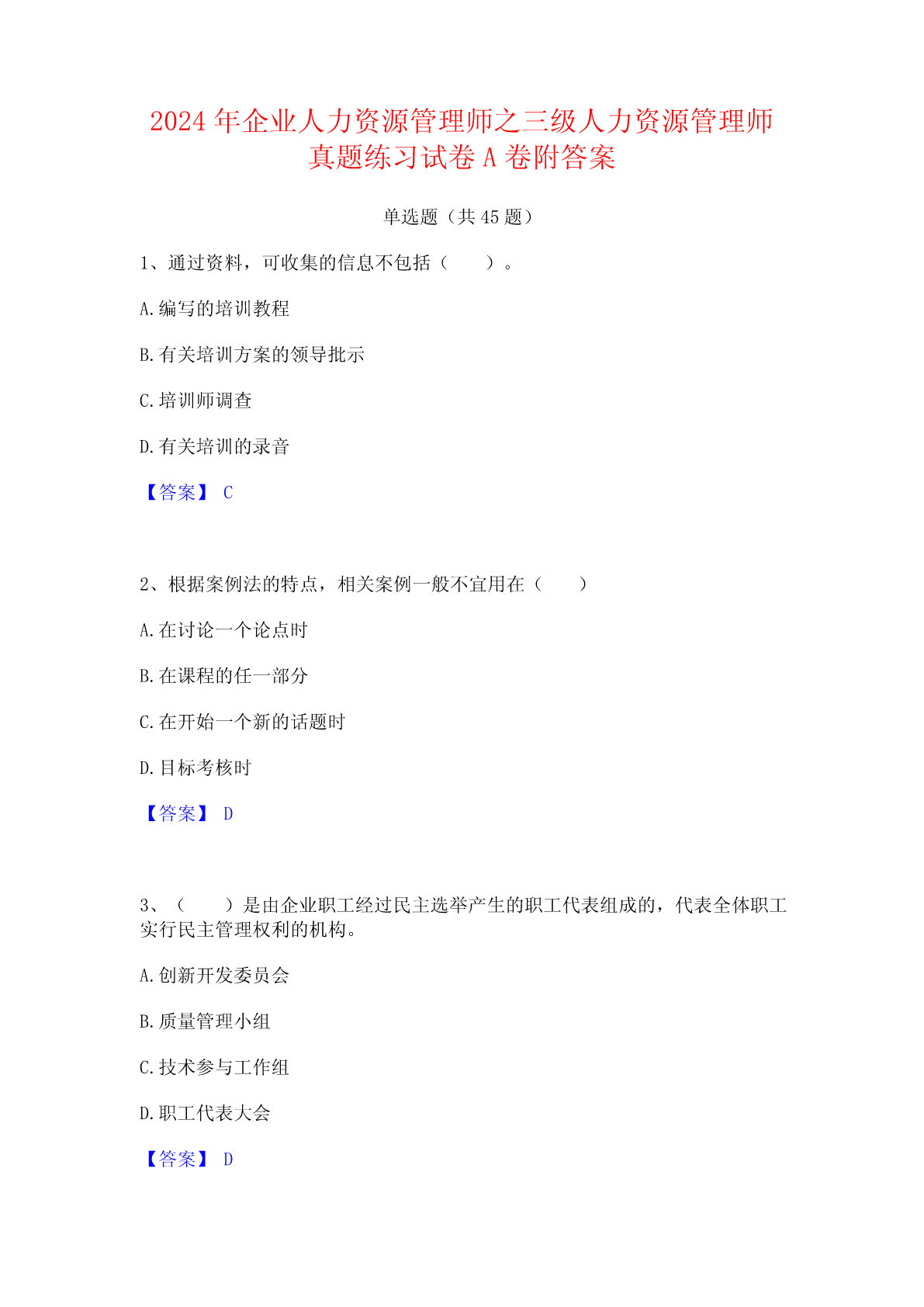 2024 年企业人力资源管理师之三级人力资源管理师真题练习试卷 A 卷附答案

单选题（共 45 题）

1、通过资料，可收集的信息不包括（　　）。

A.编写的培训教程

B.有关培训方案的领导批示

C.培训师调查

D.有关培训的录音

【答案】 C

2、根据案例法的特点，相关案例一般不宜用在（　　）

A.在讨论一个论点时

B.在课程的任一部分

C.在开始一个新的话题时

D.目标考核时

【答案】 D

3、（　　）是由企业职工经过民主选举产生的职工代表组成的，代表全体职工实行民主管理权利的机构。

A.创新开发委员会

B.质量管理小组

C.技术参与工作组

D.职工代表大会

【答案】 D